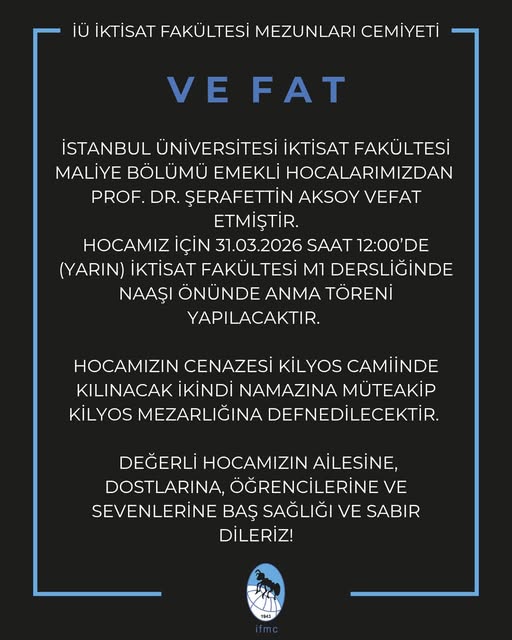 İÜ İKTİSAT FAKÜLTESİ MEZUNLARI CEMİYETİ

VE FAT

İSTANBUL ÜNİVERSİTESİ İKTİSAT FAKÜLTESİ MALİYE BÖLÜMÜ EMEKLİ HOCALARIMIZDAN PROF. DR. ŞERAFETTİN AKSOY VEFAT ETMİŞTİR.
HOCAMIZ İÇİN 31.03.2026 SAAT 12:00'DE (YARIN) İKTİSAT FAKÜLTESİ M1 DERSLİĞİNDE NAAŞI ÖNÜNDE ANMA TÖRENİ YAPILACAKTIR.

HOCAMIZIN CENAZESİ KİLYOS CAMİİNDE KILINACAK İKİNDİ NAMAZINA MÜTEAKİP KİLYOS MEZARLIĞINA DEFNEDİLECEKTİR.

DEĞERLİ HOCAMIZIN AİLESİNE, DOSTLARINA, ÖĞRENCİLERİNE VE SEVENLERİNE BAŞ SAĞLIĞI VE SABIR DİLERİZ!

1943
ifmc